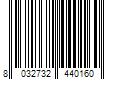 8 032732 440160